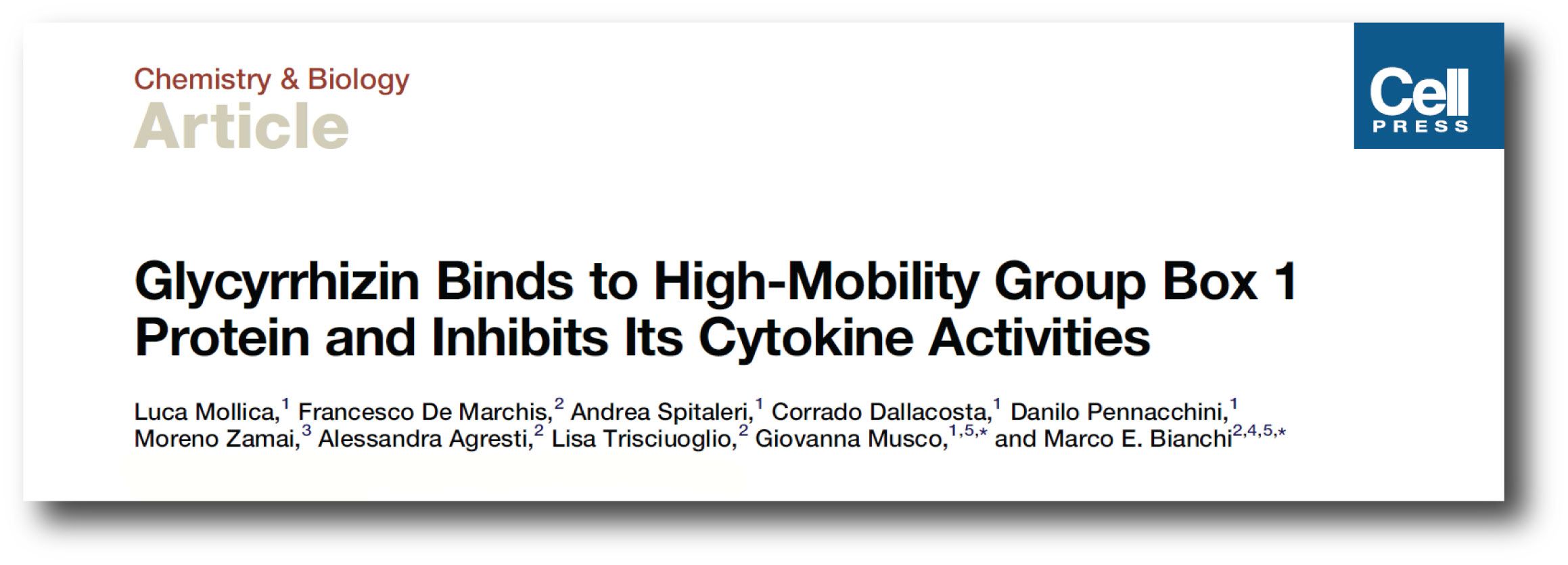 Chemistry & Biology
Article

Cell
PRESS

Glycyrrhizin Binds to High-Mobility Group Box 1 Protein and Inhibits Its Cytokine Activities

Luca Mollica,$^{1}$ Francesco De Marchis,$^{2}$ Andrea Spitaleri,$^{1}$ Corrado Dallacosta,$^{1}$ Danilo Pennacchini,$^{1}$ Moreno Zamai,$^{3}$ Alessandra Agresti,$^{2}$ Lisa Trisciuoglio,$^{2}$ Giovanna Musco,$^{1,5,*}$ and Marco E. Bianchi$^{2,4,5,*}$